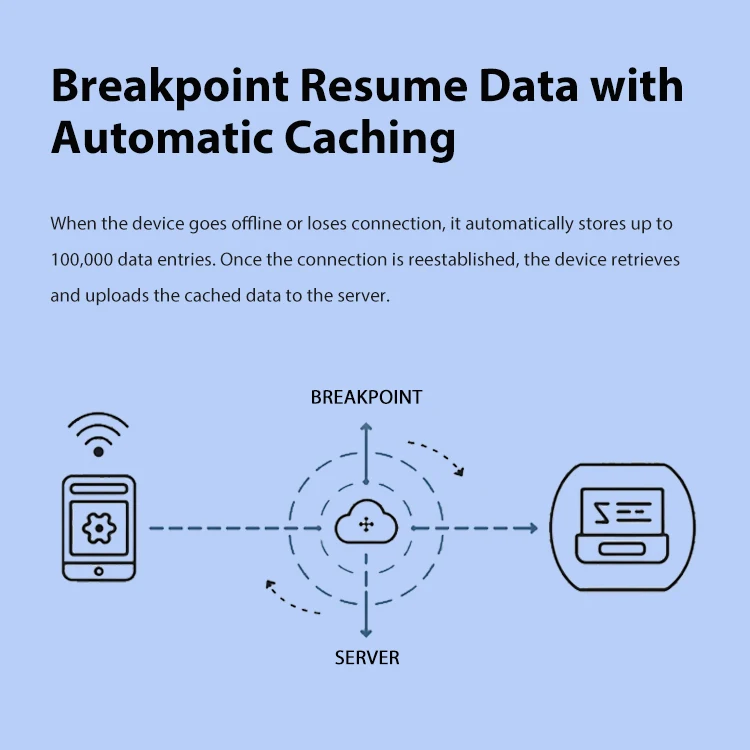 Breakpoint Resume Data with Automatic Caching

When the device goes offline or loses connection, it automatically stores up to 100,000 data entries. Once the connection is reestablished, the device retrieves and uploads the cached data to the server.

BREAKPOINT

SERVER